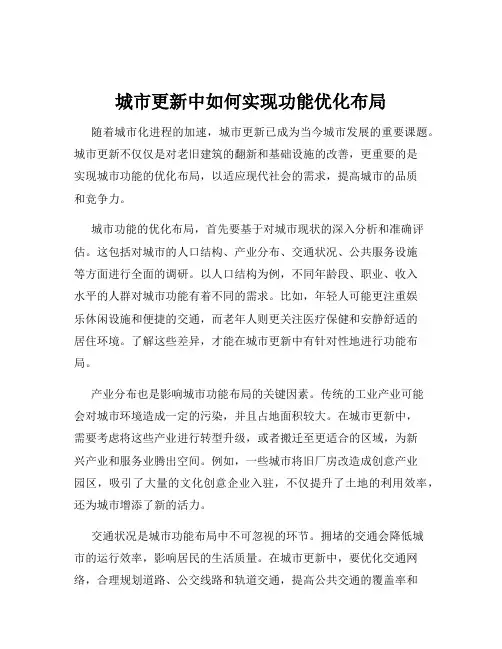 城市更新中如何实现功能优化布局

随着城市化进程的加速，城市更新已成为当今城市发展的重要课题。城市更新不仅仅是对老旧建筑的翻新和基础设施的改善，更重要的是实现城市功能的优化布局，以适应现代社会的需求，提高城市的品质和竞争力。

城市功能的优化布局，首先要基于对城市现状的深入分析和准确评估。这包括对城市的人口结构、产业分布、交通状况、公共服务设施等方面进行全面的调研。以人口结构为例，不同年龄段、职业、收入水平的人群对城市功能有着不同的需求。比如，年轻人可能更注重娱乐休闲设施和便捷的交通，而老年人则更关注医疗保健和安静舒适的居住环境。了解这些差异，才能在城市更新中有针对性地进行功能布局。

产业分布也是影响城市功能布局的关键因素。传统的工业产业可能会对城市环境造成一定的污染，并且占地面积较大。在城市更新中，需要考虑将这些产业进行转型升级，或者搬迁至更适合的区域，为新兴产业和服务业腾出空间。例如，一些城市将旧厂房改造成创意产业园区，吸引了大量的文化创意企业入驻，不仅提升了土地的利用效率，还为城市增添了新的活力。

交通状况是城市功能布局中不可忽视的环节。拥堵的交通会降低城市的运行效率，影响居民的生活质量。在城市更新中，要优化交通网络，合理规划道路、公交线路和轨道交通，提高公共交通的覆盖率和